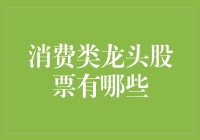 消费类龙头股票有哪些